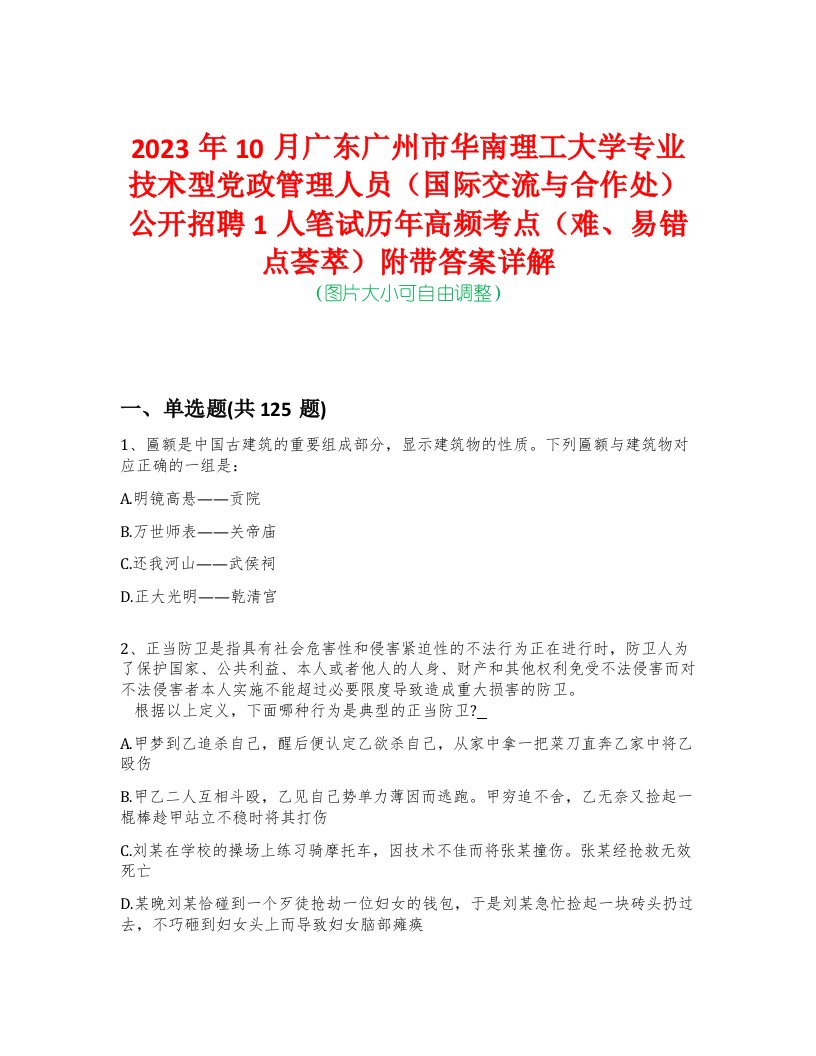 2023 年 10 月广东广州市华南理工大学专业技术型党政管理人员（国际交流与合作处）公开招聘 1 人笔试历年高频考点（难、易错点荟萃）附带答案详解

（图片大小可自由调整）

一、单选题(共 125 题)

1、匾额是中国古建筑的重要组成部分，显示建筑物的性质。下列匾额与建筑物对应正确的一组是：

A.明镜高悬——贡院

B.万世师表——关帝庙

C.还我河山——武侯祠

D.正大光明——乾清宫

2、正当防卫是指具有社会危害性和侵害紧迫性的不法行为正在进行时，防卫人为了保护国家、公共利益、本人或者他人的人身、财产和其他权利免受不法侵害而对不法侵害者本人实施不能超过必要限度导致造成重大损害的防卫。

根据以上定义，下面哪种行为是典型的正当防卫?_

A.甲梦到乙追杀自己，醒后便认定乙欲杀自己，从家中拿一把菜刀直奔乙家中将乙殴伤

B.甲乙二人互相斗殴，乙见自己势单力薄因而逃跑。甲穷追不舍，乙无奈又捡起一棍棒趁甲站立不稳时将其打伤

C.刘某在学校的操场上练习骑摩托车，因技术不佳而将张某撞伤。张某经抢救无效死亡

D.某晚刘某恰碰到一个歹徒抢劫一位妇女的钱包，于是刘某急忙捡起一块砖头扔过去，不巧砸到妇女头上而导致妇女脑部瘫痪